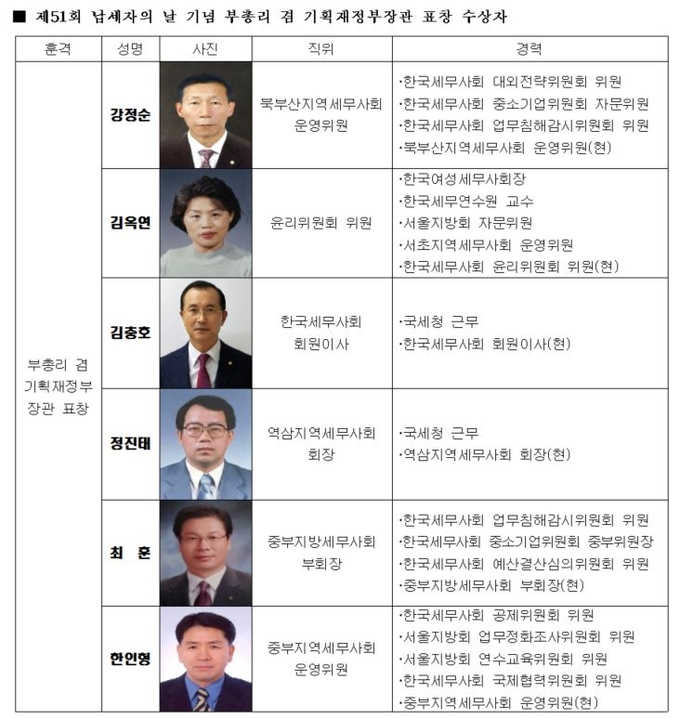 ■ 제51회 납세자의 날 기념 부총리 겸 기획재정부장관 표창 수상자

| 훈격 | 성명 | 사진 | 직위 | 경력 |
|---|---|---|---|---|
| 부총리 겸 기획재정부 장관 표창 | 강정순 | | 북부산지역세무사회 운영위원 | ·한국세무사회 대외전략위원회 위원 ·한국세무사회 중소기업위원회 자문위원 ·한국세무사회 업무침해감시위원회 위원 ·북부산지역세무사회 운영위원(현) |
| | 김옥연 | | 윤리위원회 위원 | ·한국여성세무사회장 ·한국세무연수원 교수 ·서울지방회 자문위원 ·서초지역세무사회 운영위원 ·한국세무사회 윤리위원회 위원(현) |
| | 김충호 | | 한국세무사회 회원이사 | ·국세청 근무 ·한국세무사회 회원이사(현) |
| | 정진태 | | 역삼지역세무사회 회장 | ·국세청 근무 ·역삼지역세무사회 회장(현) |
| | 최 훈 | | 중부지방세무사회 부회장 | ·한국세무사회 업무침해감시위원회 위원 ·한국세무사회 중소기업위원회 중부위원장 ·한국세무사회 예산결산심의위원회 위원 ·중부지방세무사회 부회장(현) |
| | 한인형 | | 중부지역세무사회 운영위원 | ·한국세무사회 공제위원회 위원 ·서울지방회 업무정화조사위원회 위원 ·서울지방회 연수교육위원회 위원 ·한국세무사회 국제협력위원회 위원 ·중부지역세무사회 운영위원(현) |